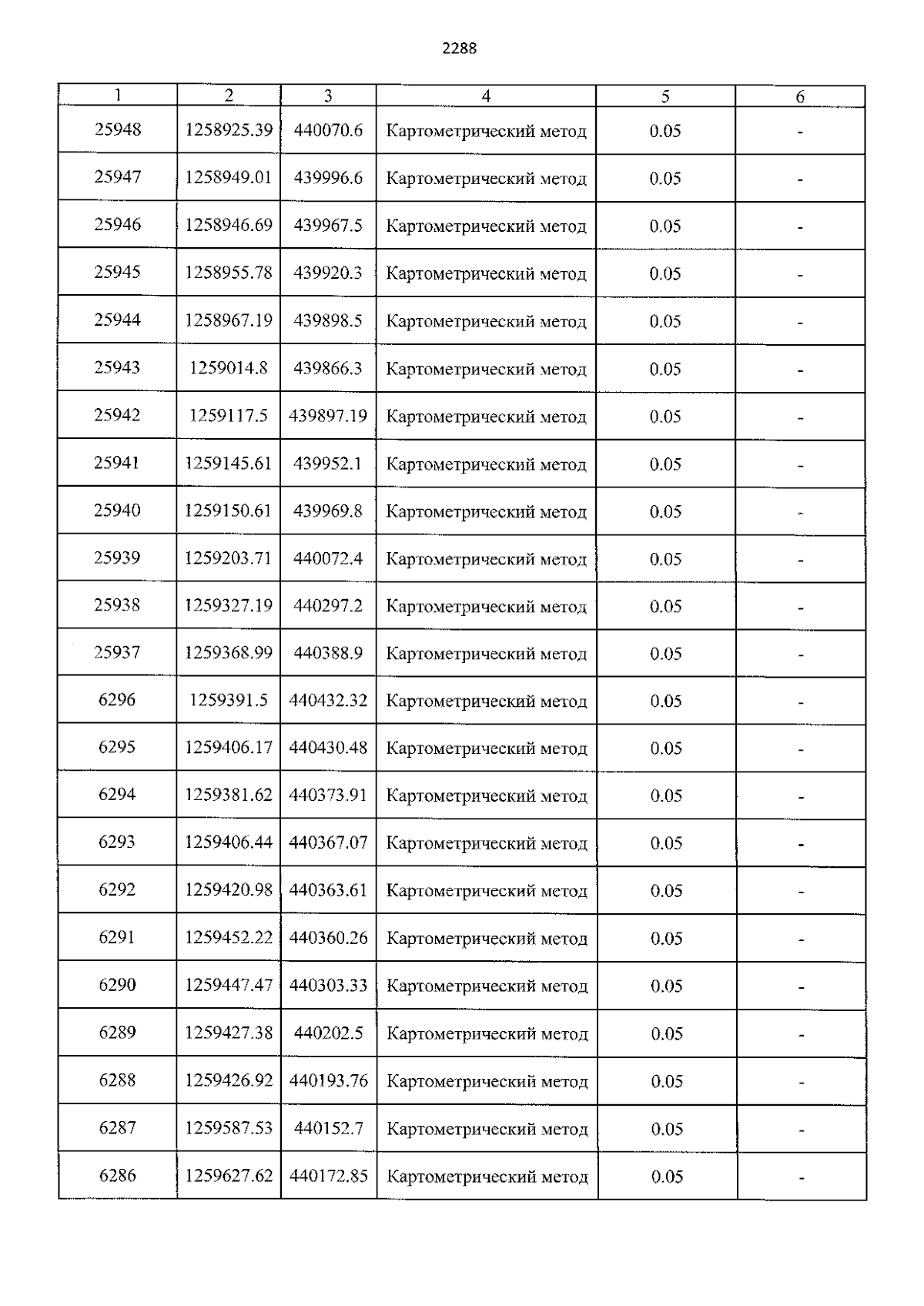 2288

| 1 | 2 | 3 | 4 | 5 | 6 |
|---|---|---|---|---|---|
| 25948 | 1258925.39 | 440070.6 | Картометрический метод | 0.05 | - |
| 25947 | 1258949.01 | 439996.6 | Картометрический метод | 0.05 | - |
| 25946 | 1258946.69 | 439967.5 | Картометрический метод | 0.05 | - |
| 25945 | 1258955.78 | 439920.3 | Картометрический метод | 0.05 | - |
| 25944 | 1258967.19 | 439898.5 | Картометрический метод | 0.05 | - |
| 25943 | 1259014.8 | 439866.3 | Картометрический метод | 0.05 | - |
| 25942 | 1259117.5 | 439897.19 | Картометрический метод | 0.05 | - |
| 25941 | 1259145.61 | 439952.1 | Картометрический метод | 0.05 | - |
| 25940 | 1259150.61 | 439969.8 | Картометрический метод | 0.05 | - |
| 25939 | 1259203.71 | 440072.4 | Картометрический метод | 0.05 | - |
| 25938 | 1259327.19 | 440297.2 | Картометрический метод | 0.05 | - |
| 25937 | 1259368.99 | 440388.9 | Картометрический метод | 0.05 | - |
| 6296 | 1259391.5 | 440432.32 | Картометрический метод | 0.05 | - |
| 6295 | 1259406.17 | 440430.48 | Картометрический метод | 0.05 | - |
| 6294 | 1259381.62 | 440373.91 | Картометрический метод | 0.05 | - |
| 6293 | 1259406.44 | 440367.07 | Картометрический метод | 0.05 | - |
| 6292 | 1259420.98 | 440363.61 | Картометрический метод | 0.05 | - |
| 6291 | 1259452.22 | 440360.26 | Картометрический метод | 0.05 | - |
| 6290 | 1259447.47 | 440303.33 | Картометрический метод | 0.05 | - |
| 6289 | 1259427.38 | 440202.5 | Картометрический метод | 0.05 | - |
| 6288 | 1259426.92 | 440193.76 | Картометрический метод | 0.05 | - |
| 6287 | 1259587.53 | 440152.7 | Картометрический метод | 0.05 | - |
| 6286 | 1259627.62 | 440172.85 | Картометрический метод | 0.05 | - |